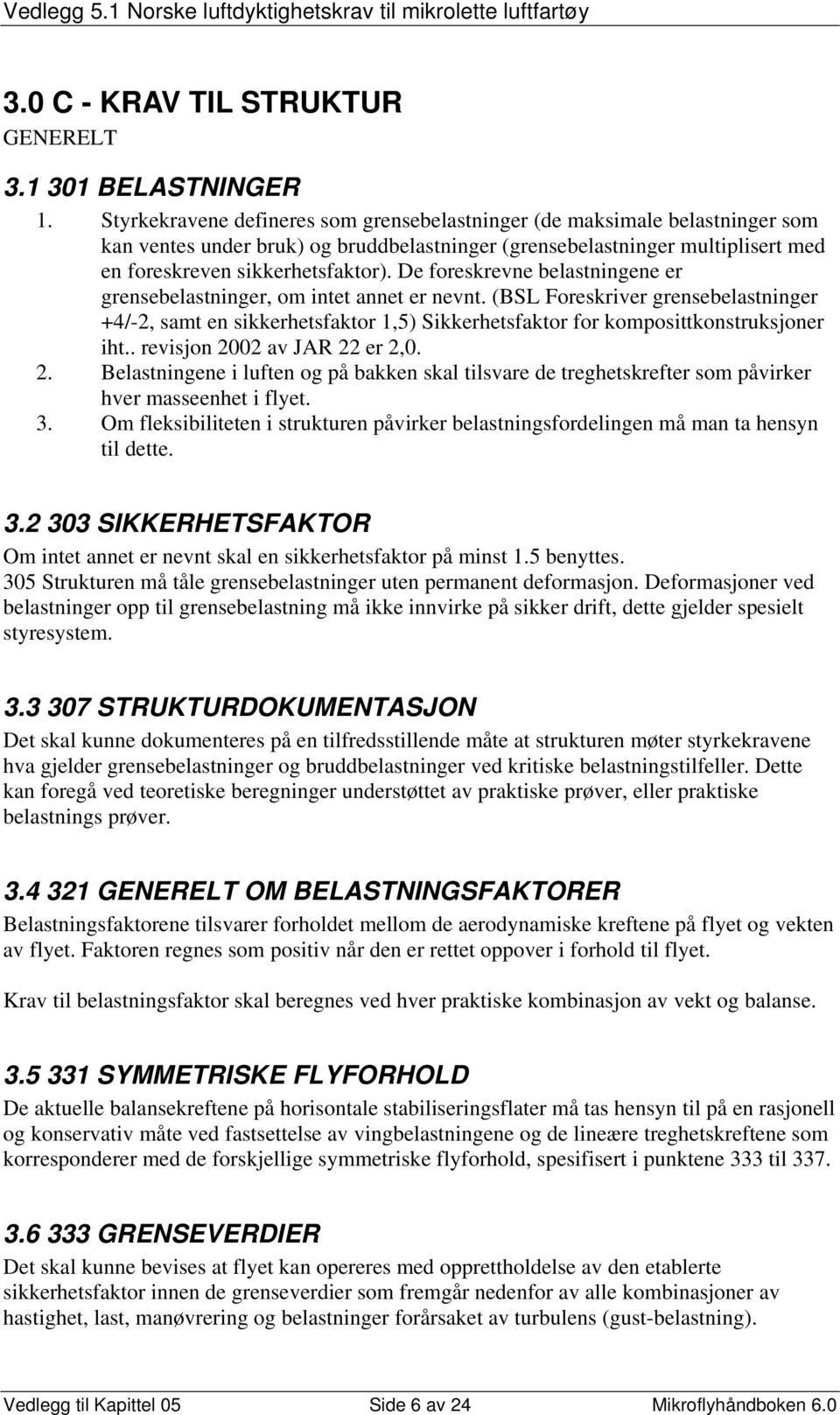 Vedlegg 5.1 Norske luftdyktighetskrav til mikrolette luftfartøy

3.0 C - KRAV TIL STRUKTUR
GENERELT

3.1 301 BELASTNINGER
1. Styrkekravene defineres som grensebelastninger (de maksimale belastninger som kan ventes under bruk) og bruddbelastninger (grensebelastninger multiplisert med en foreskreven sikkerhetsfaktor). De foreskrevne belastningene er grensebelastninger, om intet annet er nevnt. (BSL Foreskriver grensebelastninger +4/-2, samt en sikkerhetsfaktor 1,5) Sikkerhetsfaktor for komposittkonstruksjoner iht.. revisjon 2002 av JAR 22 er 2,0.
2. Belastningene i luften og på bakken skal tilsvare de treghetskrefter som påvirker hver masseenhet i flyet.
3. Om fleksibiliteten i strukturen påvirker belastningsfordelingen må man ta hensyn til dette.

3.2 303 SIKKERHETSFAKTOR
Om intet annet er nevnt skal en sikkerhetsfaktor på minst 1.5 benyttes.
305 Strukturen må tåle grensebelastninger uten permanent deformasjon. Deformasjoner ved belastninger opp til grensebelastning må ikke innvirke på sikker drift, dette gjelder spesielt styresystem.

3.3 307 STRUKTURDOKUMENTASJON
Det skal kunne dokumenteres på en tilfredsstillende måte at strukturen møter styrkekravene hva gjelder grensebelastninger og bruddbelastninger ved kritiske belastningstilfeller. Dette kan foregå ved teoretiske beregninger understøttet av praktiske prøver, eller praktiske belastnings prøver.

3.4 321 GENERELT OM BELASTNINGSFAKTORER
Belastningsfaktorene tilsvarer forholdet mellom de aerodynamiske kreftene på flyet og vekten av flyet. Faktoren regnes som positiv når den er rettet oppover i forhold til flyet.

Krav til belastningsfaktor skal beregnes ved hver praktiske kombinasjon av vekt og balanse.

3.5 331 SYMMETRISKE FLYFORHOLD
De aktuelle balansekreftene på horisontale stabiliseringsflater må tas hensyn til på en rasjonell og konservativ måte ved fastsettelse av vingbelastningene og de lineære treghetskreftene som korresponderer med de forskjellige symmetriske flyforhold, spesifisert i punktene 333 til 337.

3.6 333 GRENSEVERDIER
Det skal kunne bevises at flyet kan opereres med opprettholdelse av den etablerte sikkerhetsfaktor innen de grenseverdier som fremgår nedenfor av alle kombinasjoner av hastighet, last, manøvrering og belastninger forårsaket av turbulens (gust-belastning).

Vedlegg til Kapittel 05 Side 6 av 24 Mikroflyhåndboken 6.0